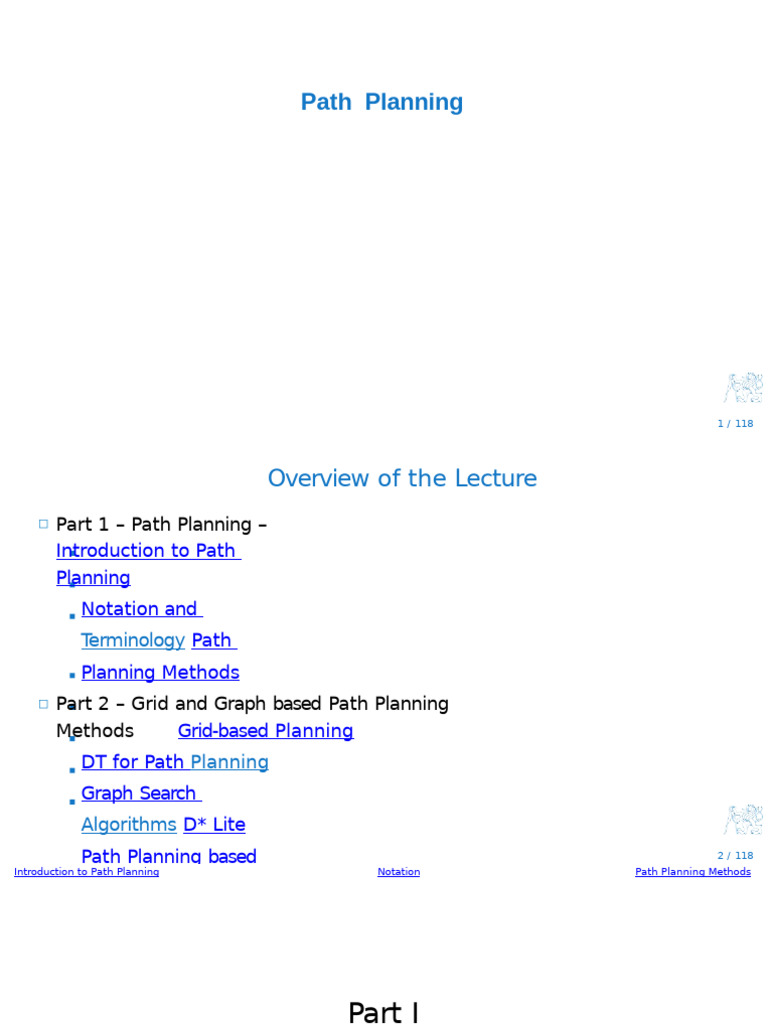 Path Planning

1 / 118

Overview of the Lecture

Part 1 – Path Planning – Introduction to Path Planning

Notation and Terminology Path

Planning Methods

Part 2 – Grid and Graph based Path Planning Methods Grid-based Planning

DT for Path Planning

Graph Search Algorithms D* Lite

Path Planning based

2 / 118

Introduction to Path Planning Notation Path Planning Methods

Part I